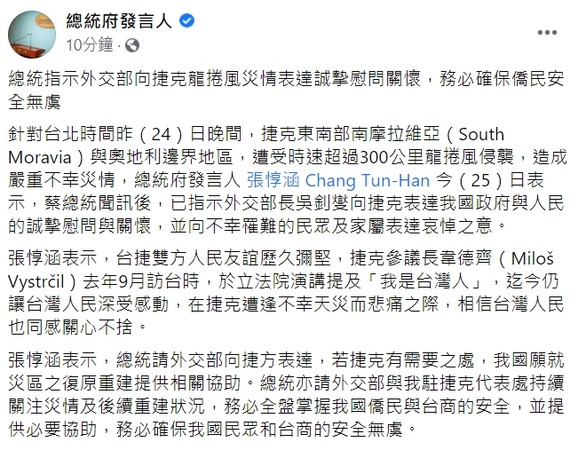 總統府發言人
10分鐘 ·

總統指示外交部向捷克龍捲風災情表達誠摯慰問關懷，務必確保僑民安全無虞

針對台北時間昨（24）日晚間，捷克東南部南摩拉維亞（South Moravia）與奧地利邊界地區，遭受時速超過300公里龍捲風侵襲，造成嚴重不幸災情，總統府發言人 張惇涵 Chang Tun-Han 今（25）日表示，蔡總統聞訊後，已指示外交部長吳釗燮向捷克表達我國政府與人民的誠摯慰問與關懷，並向不幸罹難的民眾及家屬表達哀悼之意。

張惇涵表示，台捷雙方人民友誼歷久彌堅，捷克參議長韋德齊（Miloš Vystrčil）去年9月訪台時，於立法院演講提及「我是台灣人」，迄今仍讓台灣人民深受感動，在捷克遭逢不幸天災而悲痛之際，相信台灣人民也同感關心不捨。

張惇涵表示，總統請外交部向捷方表達，若捷克有需要之處，我國願就災區之復原重建提供相關協助。總統亦請外交部與我駐捷克代表處持續關注災情及後續重建狀況，務必全盤掌握我國僑民與台商的安全，並提供必要協助，務必確保我國民眾和台商的安全無虞。